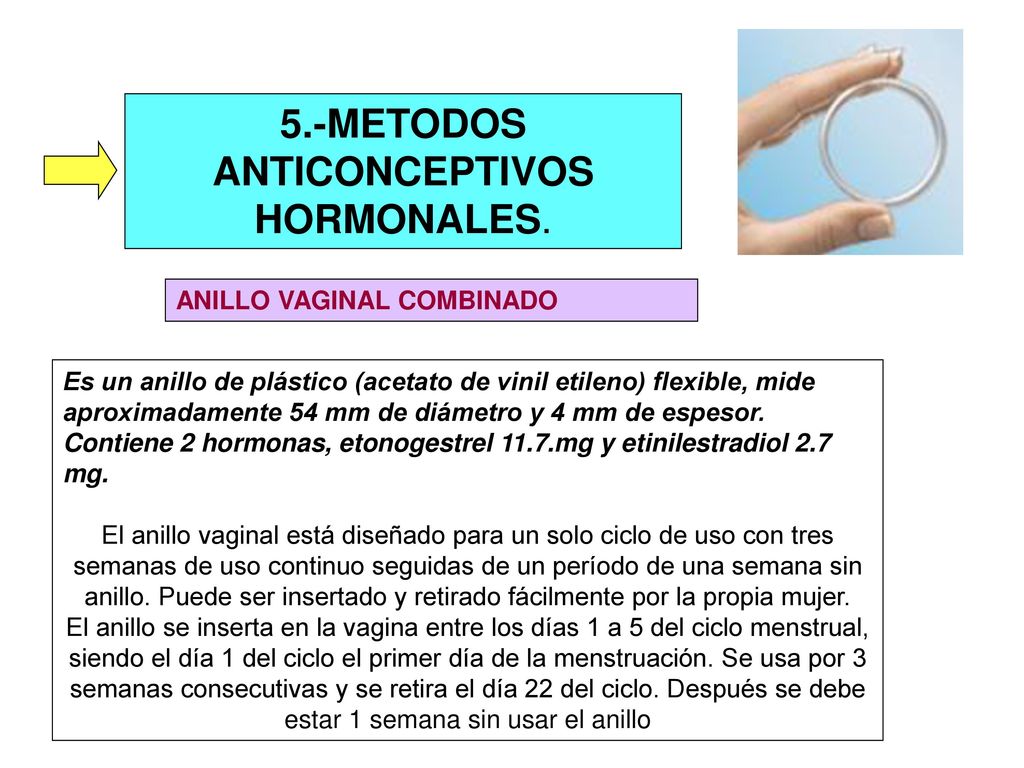 5.-METODOS ANTICONCEPTIVOS HORMONALES.

ANILLO VAGINAL COMBINADO

Es un anillo de plástico (acetato de vinil etileno) flexible, mide aproximadamente 54 mm de diámetro y 4 mm de espesor. Contiene 2 hormonas, etonogestrel 11.7.mg y etinilestradiol 2.7 mg.

El anillo vaginal está diseñado para un solo ciclo de uso con tres semanas de uso continuo seguidas de un período de una semana sin anillo. Puede ser insertado y retirado fácilmente por la propia mujer.
El anillo se inserta en la vagina entre los días 1 a 5 del ciclo menstrual, siendo el día 1 del ciclo el primer día de la menstruación. Se usa por 3 semanas consecutivas y se retira el día 22 del ciclo. Después se debe estar 1 semana sin usar el anillo